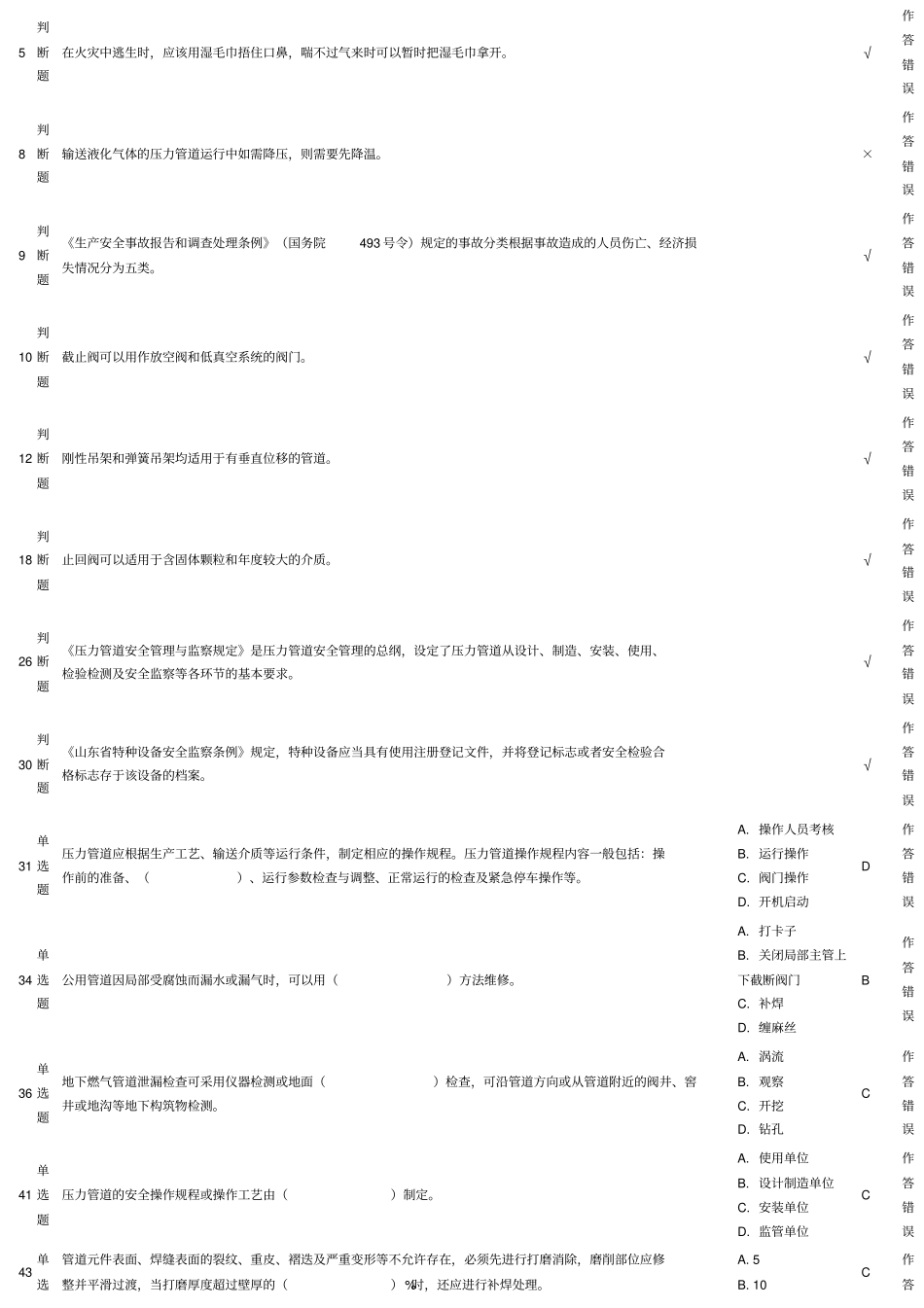 | 5 | 判断题 | 在火灾中逃生时，应该用湿毛巾捂住口鼻，喘不过气来时可以暂时把湿毛巾拿开。 | | √ | 作答错误 |
|---|---|---|---|---|---|
| 8 | 判断题 | 输送液化气体的压力管道运行中如需降压，则需要先降温。 | | × | 作答错误 |
| 9 | 判断题 | 《生产安全事故报告和调查处理条例》（国务院 493 号令）规定的事故分类根据事故造成的人员伤亡、经济损失情况分为五类。 | | √ | 作答错误 |
| 10 | 判断题 | 截止阀可以用作放空阀和低真空系统的阀门。 | | √ | 作答错误 |
| 12 | 判断题 | 刚性吊架和弹簧吊架均适用于有垂直位移的管道。 | | √ | 作答错误 |
| 18 | 判断题 | 止回阀可以适用于含固体颗粒和年度较大的介质。 | | √ | 作答错误 |
| 26 | 判断题 | 《压力管道安全管理与监察规定》是压力管道安全管理的总纲，设定了压力管道从设计、制造、安装、使用、检验检测及安全监察等各环节的基本要求。 | | √ | 作答错误 |
| 30 | 判断题 | 《山东省特种设备安全监察条例》规定，特种设备应当具有使用注册登记文件，并将登记标志或者安全检验合格标志存于该设备的档案。 | | √ | 作答错误 |
| 31 | 单选题 | 压力管道应根据生产工艺、输送介质等运行条件，制定相应的操作规程。压力管道操作规程内容一般包括：操作前的准备、（ ）、运行参数检查与调整、正常运行的检查及紧急停车操作等。 | A. 操作人员考核 B. 运行操作 C. 阀门操作 D. 开机启动 | D | 作答错误 |
| 34 | 单选题 | 公用管道因局部受腐蚀而漏水或漏气时，可以用（ ）方法维修。 | A. 打卡子 B. 关闭局部主管上下截断阀门 C. 补焊 D. 缠麻丝 | B | 作答错误 |
| 36 | 单选题 | 地下燃气管道泄漏检查可采用仪器检测或地面（ ）检查，可沿管道方向或从管道附近的阀井、窨井或地沟等地下构筑物检测。 | A. 涡流 B. 观察 C. 开挖 D. 钻孔 | C | 作答错误 |
| 41 | 单选题 | 压力管道的安全操作规程或操作工艺由（ ）制定。 | A. 使用单位 B. 设计制造单位 C. 安装单位 D. 监管单位 | C | 作答错误 |
| 43 | 单选 | 管道元件表面、焊缝表面的裂纹、重皮、褶迭及严重变形等不允许存在，必须先进行打磨消除，磨削部位应修整并平滑过渡，当打磨厚度超过壁厚的（ ）%时，还应进行补焊处理。 | A. 5 B. 10 | C | 作答 |